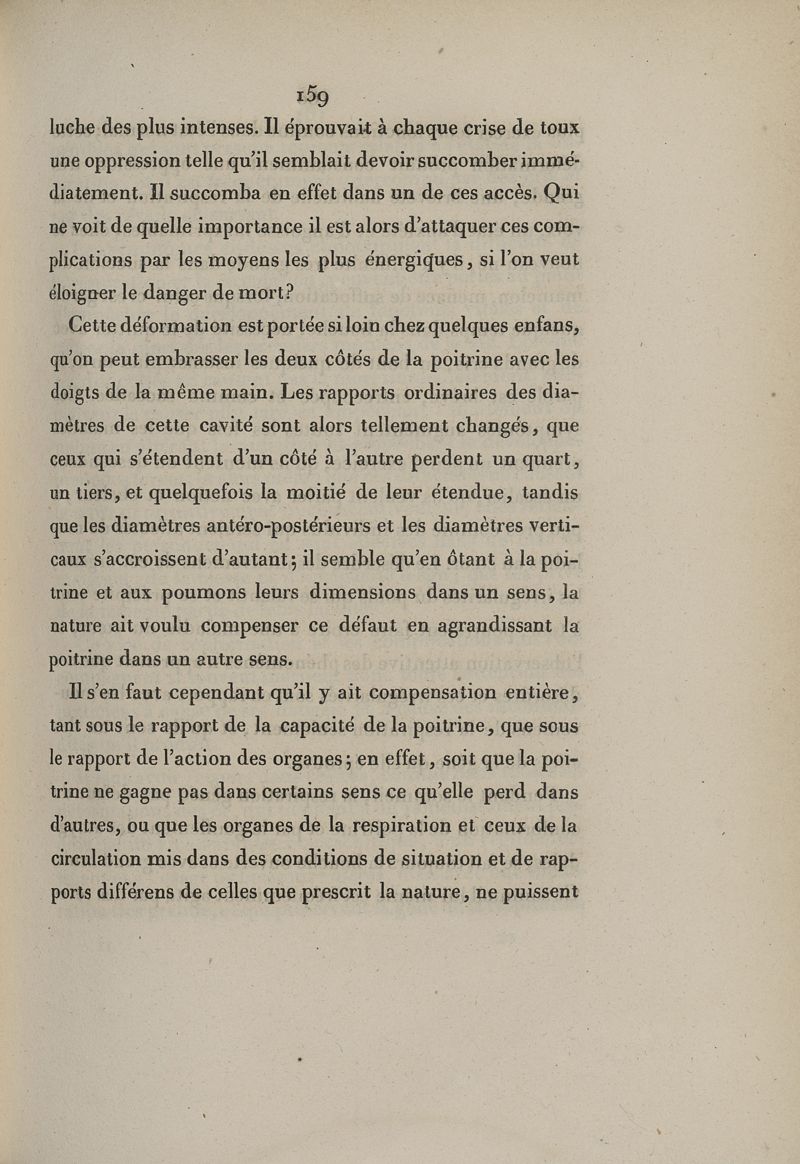 159

luche des plus intenses. Il éprouvait à chaque crise de toux une oppression telle qu'il semblait devoir succomber immédiatement. Il succomba en effet dans un de ces accès. Qui ne voit de quelle importance il est alors d'attaquer ces complications par les moyens les plus énergiques, si l'on veut éloigner le danger de mort?

Cette déformation est portée si loin chez quelques enfans, qu'on peut embrasser les deux côtés de la poitrine avec les doigts de la même main. Les rapports ordinaires des diamètres de cette cavité sont alors tellement changés, que ceux qui s'étendent d'un côté à l'autre perdent un quart, un tiers, et quelquefois la moitié de leur étendue, tandis que les diamètres antéro-postérieurs et les diamètres verticaux s'accroissent d'autant; il semble qu'en ôtant à la poitrine et aux poumons leurs dimensions dans un sens, la nature ait voulu compenser ce défaut en agrandissant la poitrine dans un autre sens.

Il s'en faut cependant qu'il y ait compensation entière, tant sous le rapport de la capacité de la poitrine, que sous le rapport de l'action des organes; en effet, soit que la poitrine ne gagne pas dans certains sens ce qu'elle perd dans d'autres, ou que les organes de la respiration et ceux de la circulation mis dans des conditions de situation et de rapports différens de celles que prescrit la nature, ne puissent